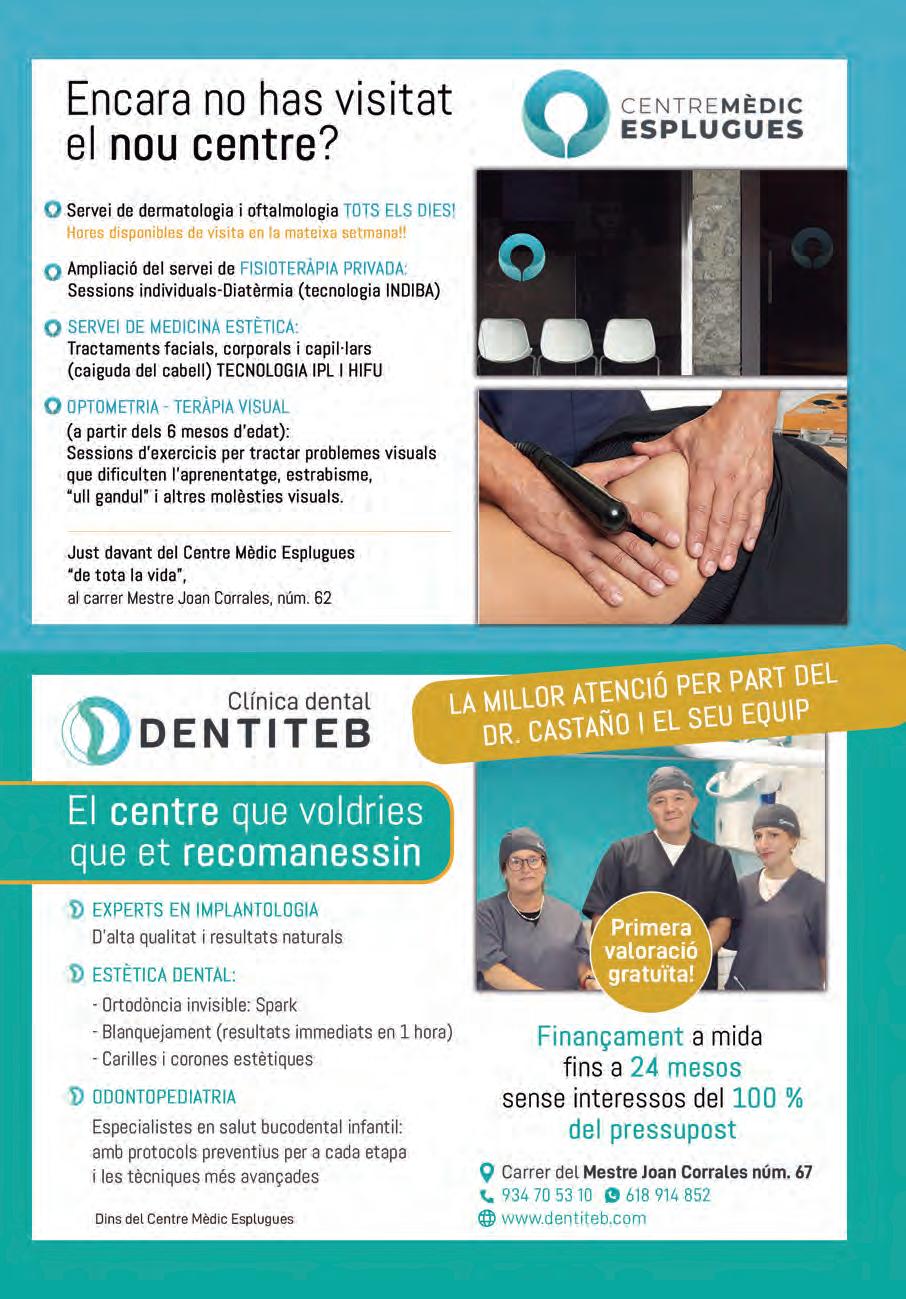 Encara no has visitat el nou centre?

CENTREMÈDIC
ESPLUGUES

Servei de dermatologia i oftalmologia TOTS ELS DIES!
Hores disponibles de visita en la mateixa setmana!!

Ampliació del servei de FISIOTERÀPIA PRIVADA:
Sessions individuals-Diatèrmia (tecnologia INDIBA)

SERVEI DE MEDICINA ESTÈTICA:
Tractaments facials, corporals i capil·lars (caiguda del cabell) TECNOLOGIA IPL I HIFU

OPTOMETRIA - TERÀPIA VISUAL
(a partir dels 6 mesos d'edat):
Sessions d'exercicis per tractar problemes visuals que dificulten l'aprenentatge, estrabisme, "ull gandul" i altres molèsties visuals.

Just davant del Centre Mèdic Esplugues "de tota la vida",
al carrer Mestre Joan Corrales, núm. 62

Clínica dental
DENTITEB

LA MILLOR ATENCIÓ PER PART DEL DR. CASTAÑO I EL SEU EQUIP

El centre que voldries que et recomanessin

EXPERTS EN IMPLANTOLOGIA
D'alta qualitat i resultats naturals

ESTÈTICA DENTAL:
- Ortodòncia invisible: Spark
- Blanquejament (resultats immediats en 1 hora)
- Carilles i corones estètiques

ODONTOPEDIATRIA
Especialistes en salut bucodental infantil: amb protocols preventius per a cada etapa i les tècniques més avançades

Dins del Centre Mèdic Esplugues

Primera valoració gratuïta!

Finançament a mida fins a 24 mesos sense interessos del 100 % del pressupost

Carrer del Mestre Joan Corrales núm. 67
934 70 53 10 618 914 852
www.dentiteb.com